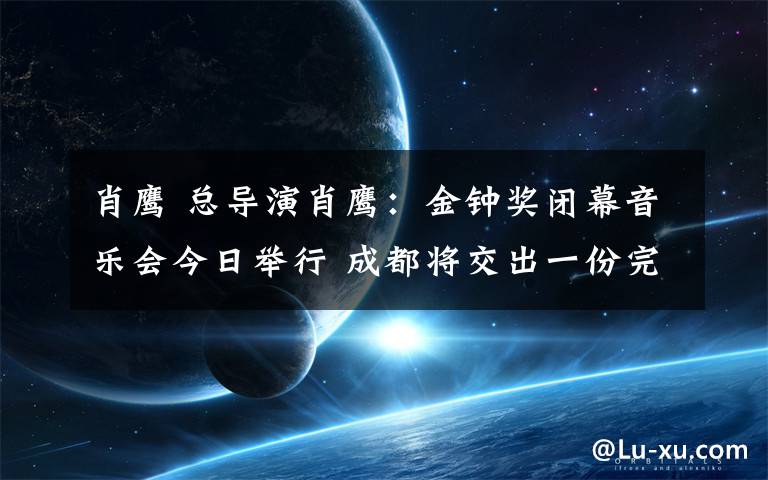 肖鹰 总导演肖鹰：金钟奖闭幕音乐会今日举行 成都将交出一份完

@Lu-xu.com